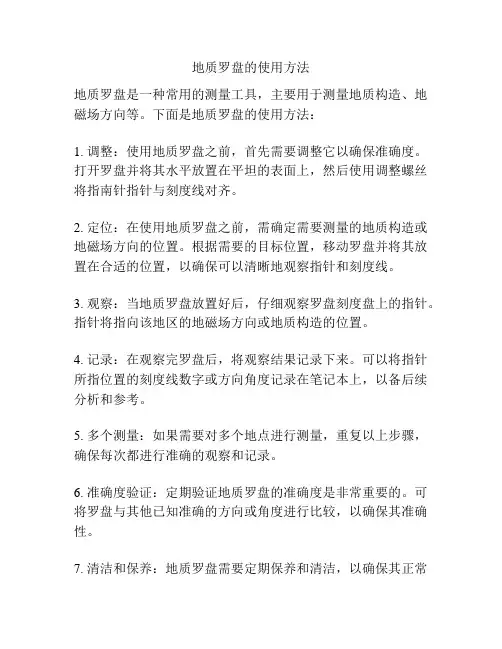 地质罗盘的使用方法

地质罗盘是一种常用的测量工具，主要用于测量地质构造、地磁场方向等。下面是地质罗盘的使用方法：

1. 调整：使用地质罗盘之前，首先需要调整它以确保准确度。打开罗盘并将其水平放置在平坦的表面上，然后使用调整螺丝将指南针指针与刻度线对齐。

2. 定位：在使用地质罗盘之前，需确定需要测量的地质构造或地磁场方向的位置。根据需要的目标位置，移动罗盘并将其放置在合适的位置，以确保可以清晰地观察指针和刻度线。

3. 观察：当地质罗盘放置好后，仔细观察罗盘刻度盘上的指针。指针将指向该地区的地磁场方向或地质构造的位置。

4. 记录：在观察完罗盘后，将观察结果记录下来。可以将指针所指位置的刻度线数字或方向角度记录在笔记本上，以备后续分析和参考。

5. 多个测量：如果需要对多个地点进行测量，重复以上步骤，确保每次都进行准确的观察和记录。

6. 准确度验证：定期验证地质罗盘的准确度是非常重要的。可将罗盘与其他已知准确的方向或角度进行比较，以确保其准确性。

7. 清洁和保养：地质罗盘需要定期保养和清洁，以确保其正常